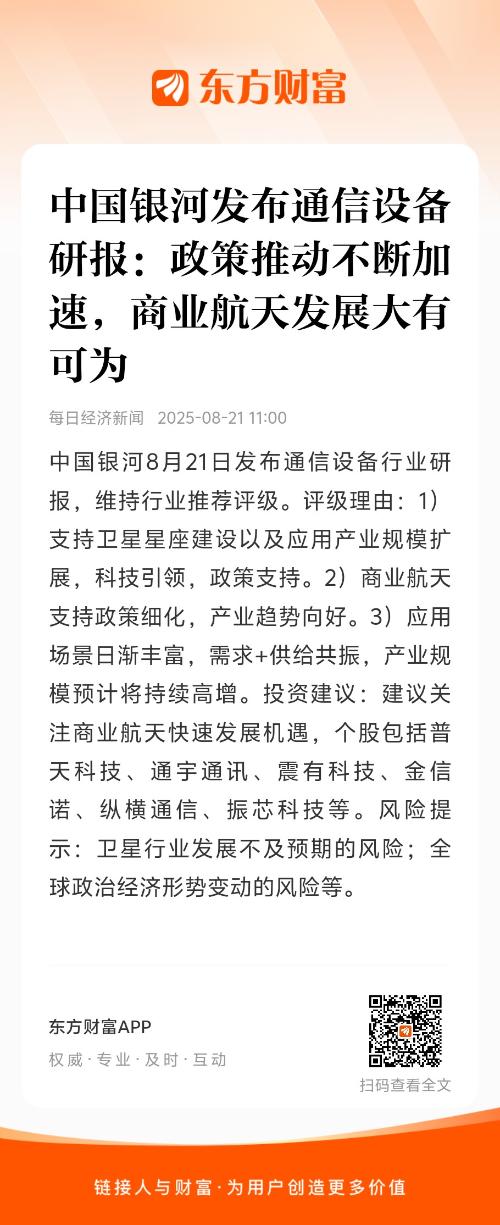 东方财富

中国银河发布通信设备研报：政策推动不断加速，商业航天发展大有可为

每日经济新闻 2025-08-21 11:00

中国银河8月21日发布通信设备行业研报，维持行业推荐评级。评级理由：1）支持卫星星座建设以及应用产业规模扩展，科技引领，政策支持。2）商业航天支持政策细化，产业趋势向好。3）应用场景日渐丰富，需求+供给共振，产业规模预计将持续高增。投资建议：建议关注商业航天快速发展机遇，个股包括普天科技、通宇通讯、震有科技、金信诺、纵横通信、振芯科技等。风险提示：卫星行业发展不及预期的风险；全球政治经济形势变动的风险等。

东方财富APP
权威 · 专业 · 及时 · 互动

扫码查看全文

链接人与财富 · 为用户创造更多价值